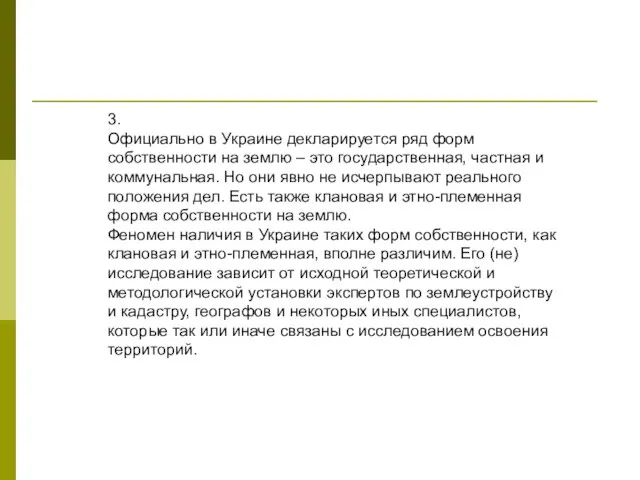 3.
Официально в Украине декларируется ряд форм собственности на землю – это государственная, частная и коммунальная. Но они явно не исчерпывают реального положения дел. Есть также клановая и этно-племенная форма собственности на землю.
Феномен наличия в Украине таких форм собственности, как клановая и этно-племенная, вполне различим. Его (не) исследование зависит от исходной теоретической и методологической установки экспертов по землеустройству и кадастру, географов и некоторых иных специалистов, которые так или иначе связаны с исследованием освоения территорий.